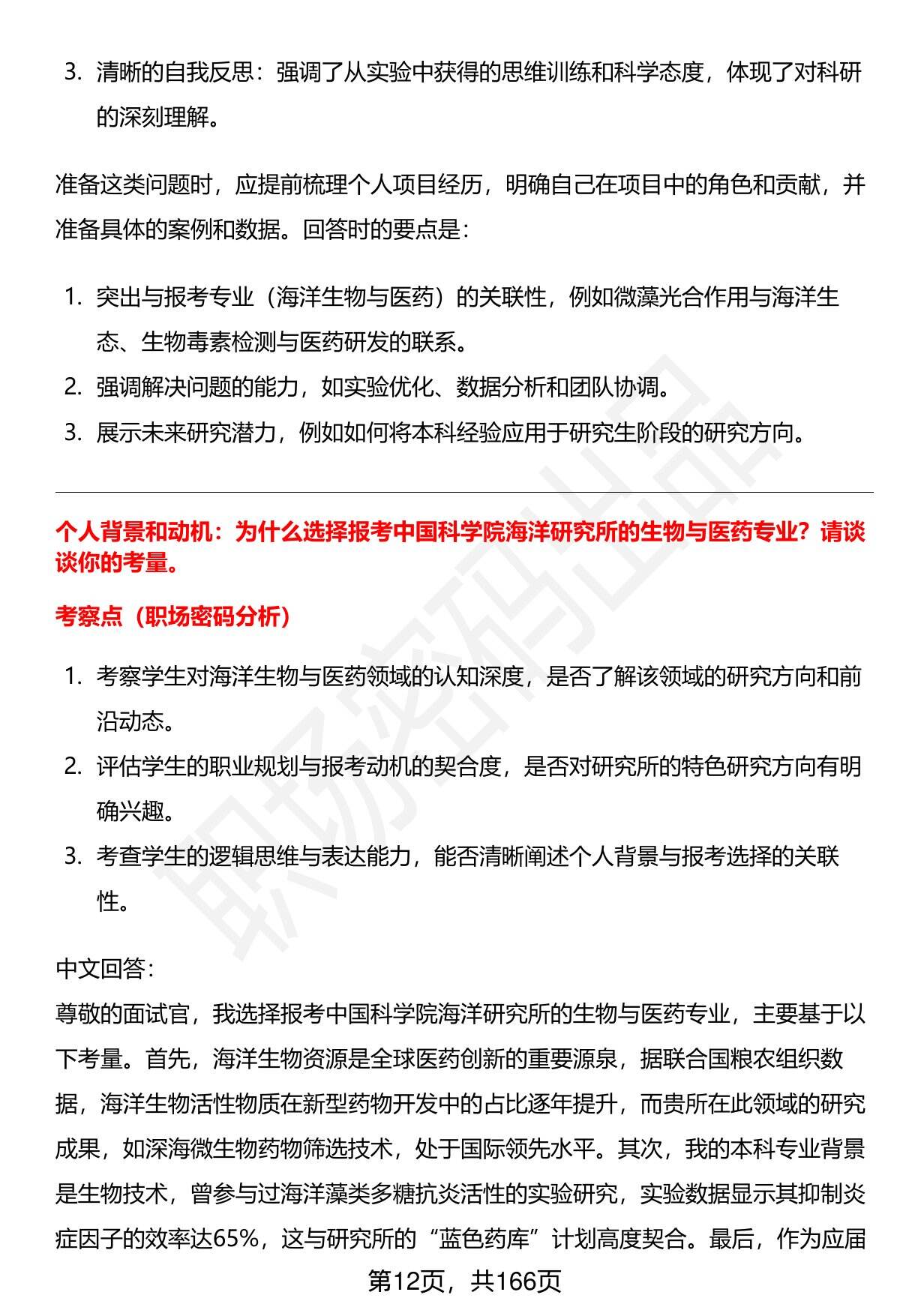 3. 清晰的自我反思：强调了从实验中获得的思维训练和科学态度，体现了对科研的深刻理解。

准备这类问题时，应提前梳理个人项目经历，明确自己在项目中的角色和贡献，并准备具体的案例和数据。回答时的要点是：

1. 突出与报考专业（海洋生物与医药）的关联性，例如微藻光合作用与海洋生态、生物毒素检测与医药研发的联系。
2. 强调解决问题的能力，如实验优化、数据分析和团队协调。
3. 展示未来研究潜力，例如如何将本科经验应用于研究生阶段的研究方向。

个人背景和动机：为什么选择报考中国科学院海洋研究所的生物与医药专业？请谈谈你的考量。

考察点（职场密码分析）

1. 考察学生对海洋生物与医药领域的认知深度，是否了解该领域的研究方向和前沿动态。
2. 评估学生的职业规划与报考动机的契合度，是否对研究所的特色研究方向有明确兴趣。
3. 考查学生的逻辑思维与表达能力，能否清晰阐述个人背景与报考选择的关联性。

中文回答：
尊敬的面试官，我选择报考中国科学院海洋研究所的生物与医药专业，主要基于以下考量。首先，海洋生物资源是全球医药创新的重要源泉，据联合国粮农组织数据，海洋生物活性物质在新型药物开发中的占比逐年提升，而贵所在此领域的研究成果，如深海微生物药物筛选技术，处于国际领先水平。其次，我的本科专业背景是生物技术，曾参与过海洋藻类多糖抗炎活性的实验研究，实验数据显示其抑制炎症因子的效率达65%，这与研究所的“蓝色药库”计划高度契合。最后，作为应届

第12页，共166页

职场密码出品